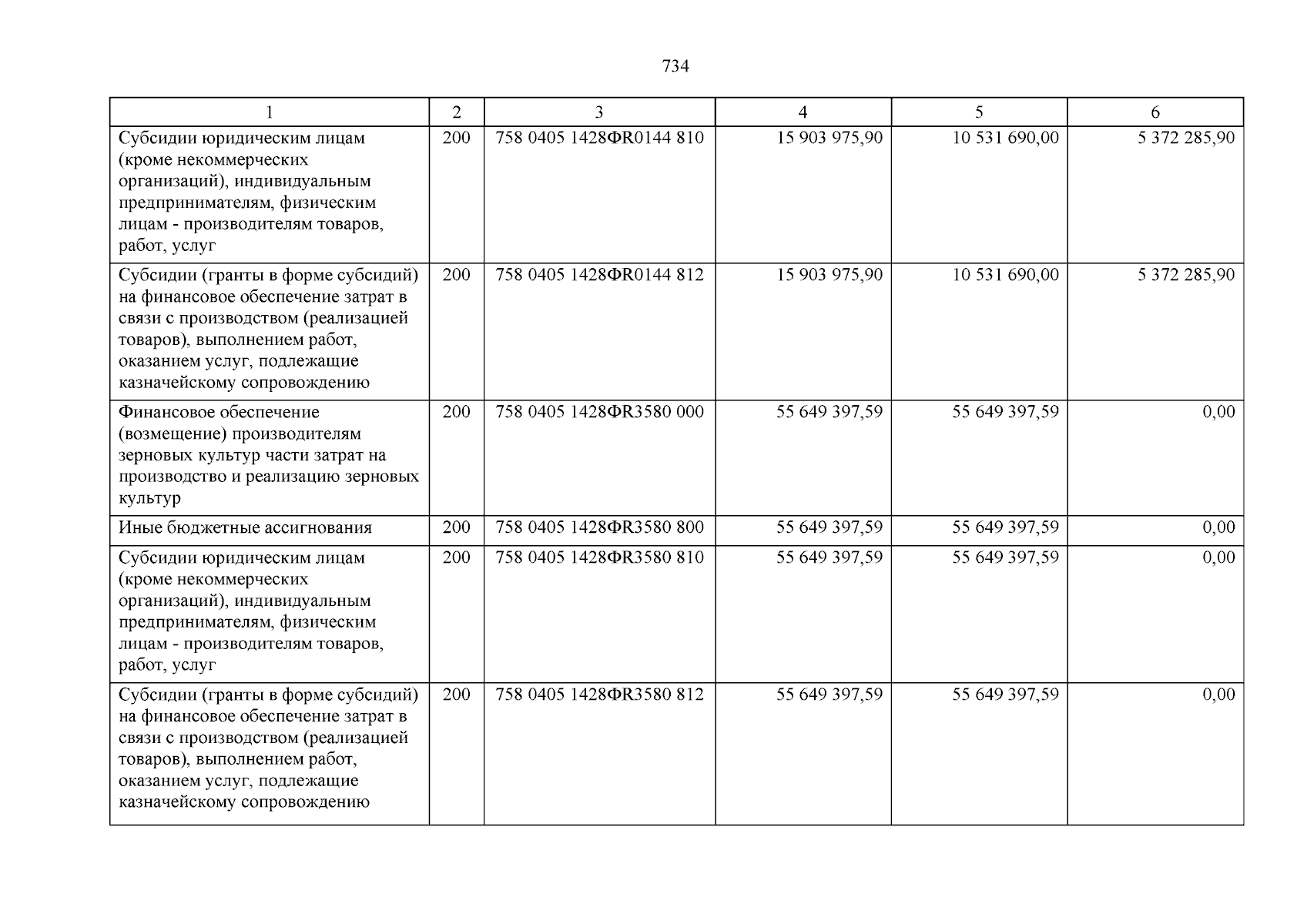 734

| 1 | 2 | 3 | 4 | 5 | 6 |
|---|---|---|---|---|---|
| Субсидии юридическим лицам (кроме некоммерческих организаций), индивидуальным предпринимателям, физическим лицам - производителям товаров, работ, услуг | 200 | 758 0405 1428ФR0144 810 | 15 903 975,90 | 10 531 690,00 | 5 372 285,90 |
| Субсидии (гранты в форме субсидий) на финансовое обеспечение затрат в связи с производством (реализацией товаров), выполнением работ, оказанием услуг, подлежащие казначейскому сопровождению | 200 | 758 0405 1428ФR0144 812 | 15 903 975,90 | 10 531 690,00 | 5 372 285,90 |
| Финансовое обеспечение (возмещение) производителям зерновых культур части затрат на производство и реализацию зерновых культур | 200 | 758 0405 1428ФR3580 000 | 55 649 397,59 | 55 649 397,59 | 0,00 |
| Иные бюджетные ассигнования | 200 | 758 0405 1428ФR3580 800 | 55 649 397,59 | 55 649 397,59 | 0,00 |
| Субсидии юридическим лицам (кроме некоммерческих организаций), индивидуальным предпринимателям, физическим лицам - производителям товаров, работ, услуг | 200 | 758 0405 1428ФR3580 810 | 55 649 397,59 | 55 649 397,59 | 0,00 |
| Субсидии (гранты в форме субсидий) на финансовое обеспечение затрат в связи с производством (реализацией товаров), выполнением работ, оказанием услуг, подлежащие казначейскому сопровождению | 200 | 758 0405 1428ФR3580 812 | 55 649 397,59 | 55 649 397,59 | 0,00 |